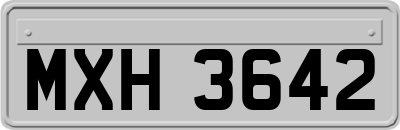 MXH 3642